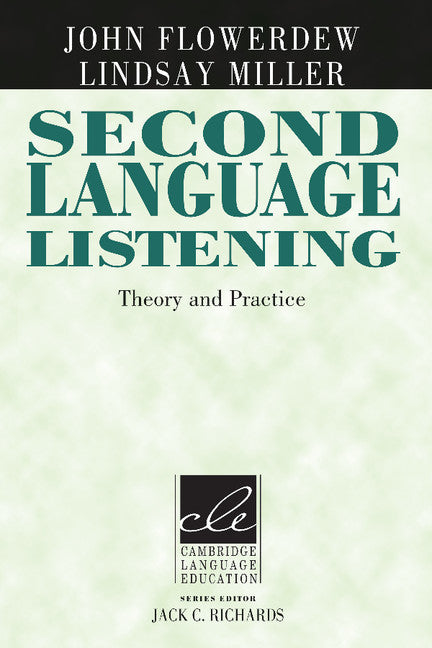 JOHN FLOWERDEW
LINDSAY MILLER

SECOND LANGUAGE LISTENING

Theory and Practice

cle

CAMBRIDGE LANGUAGE EDUCATION

SERIES EDITOR
JACK C. RICHARDS